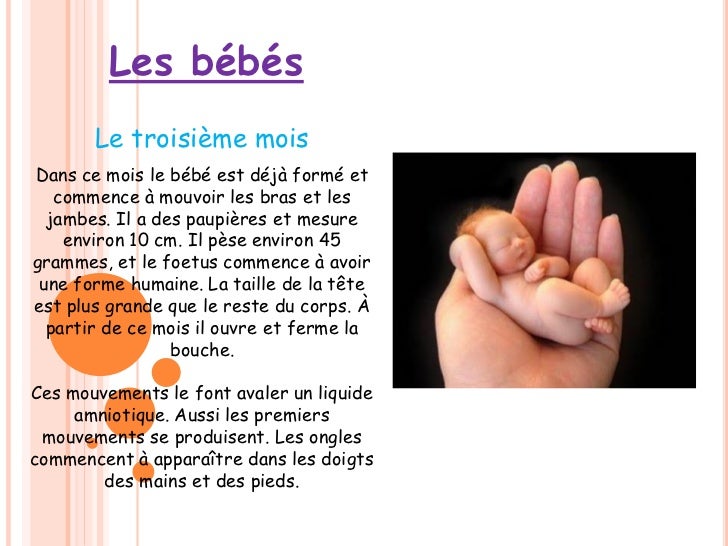 Les bébés

Le troisième mois

Dans ce mois le bébé est déjà formé et commence à mouvoir les bras et les jambes. Il a des paupières et mesure environ 10 cm. Il pèse environ 45 grammes, et le foetus commence à avoir une forme humaine. La taille de la tête est plus grande que le reste du corps. À partir de ce mois il ouvre et ferme la bouche.

Ces mouvements le font avaler un liquide amniotique. Aussi les premiers mouvements se produisent. Les ongles commencent à apparaître dans les doigts des mains et des pieds.